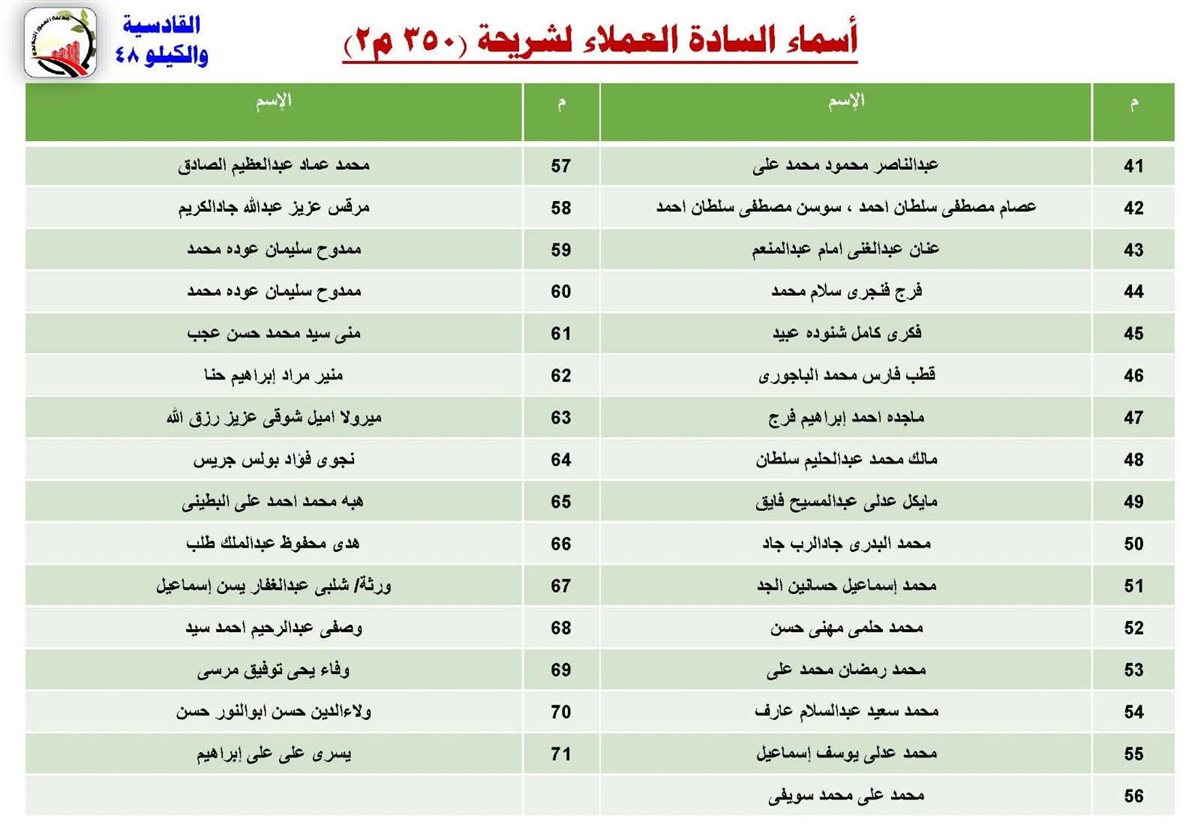 القادسية
والكيلو ٤٨

أسماء السادة العملاء لشريحة (٣٥٠ م٢)

| م | الإسم | م | الإسم |
|---|---|---|---|
| 41 | عبدالناصر محمود محمد على | 57 | محمد عماد عبدالعظيم الصادق |
| 42 | عصام مصطفى سلطان احمد ، سوسن مصطفى سلطان احمد | 58 | مرقس عزيز عبدالله جادالكريم |
| 43 | عنان عبدالغنى امام عبدالمنعم | 59 | ممدوح سليمان عوده محمد |
| 44 | فرج فنجرى سلام محمد | 60 | ممدوح سليمان عوده محمد |
| 45 | فكرى كامل شنوده عبيد | 61 | منى سيد محمد حسن عجب |
| 46 | قطب فارس محمد الباجورى | 62 | منير مراد إبراهيم حنا |
| 47 | ماجده احمد إبراهيم فرج | 63 | ميرولا اميل شوقى عزيز رزق الله |
| 48 | مالك محمد عبدالحليم سلطان | 64 | نجوى فؤاد بولس جريس |
| 49 | مايكل عدلى عبدالمسيح فايق | 65 | هبه محمد احمد على البطينى |
| 50 | محمد البدرى جادالرب جاد | 66 | هدى محفوظ عبدالملك طلب |
| 51 | محمد إسماعيل حسانين الجد | 67 | ورثة/ شلبى عبدالغفار يسن إسماعيل |
| 52 | محمد حلمى مهنى حسن | 68 | وصفى عبدالرحيم احمد سيد |
| 53 | محمد رمضان محمد على | 69 | وفاء يحى توفيق مرسى |
| 54 | محمد سعيد عبدالسلام عارف | 70 | ولاءالدين حسن ابوالنور حسن |
| 55 | محمد عدلى يوسف إسماعيل | 71 | يسرى على على إبراهيم |
| 56 | محمد على محمد سويفى | | |